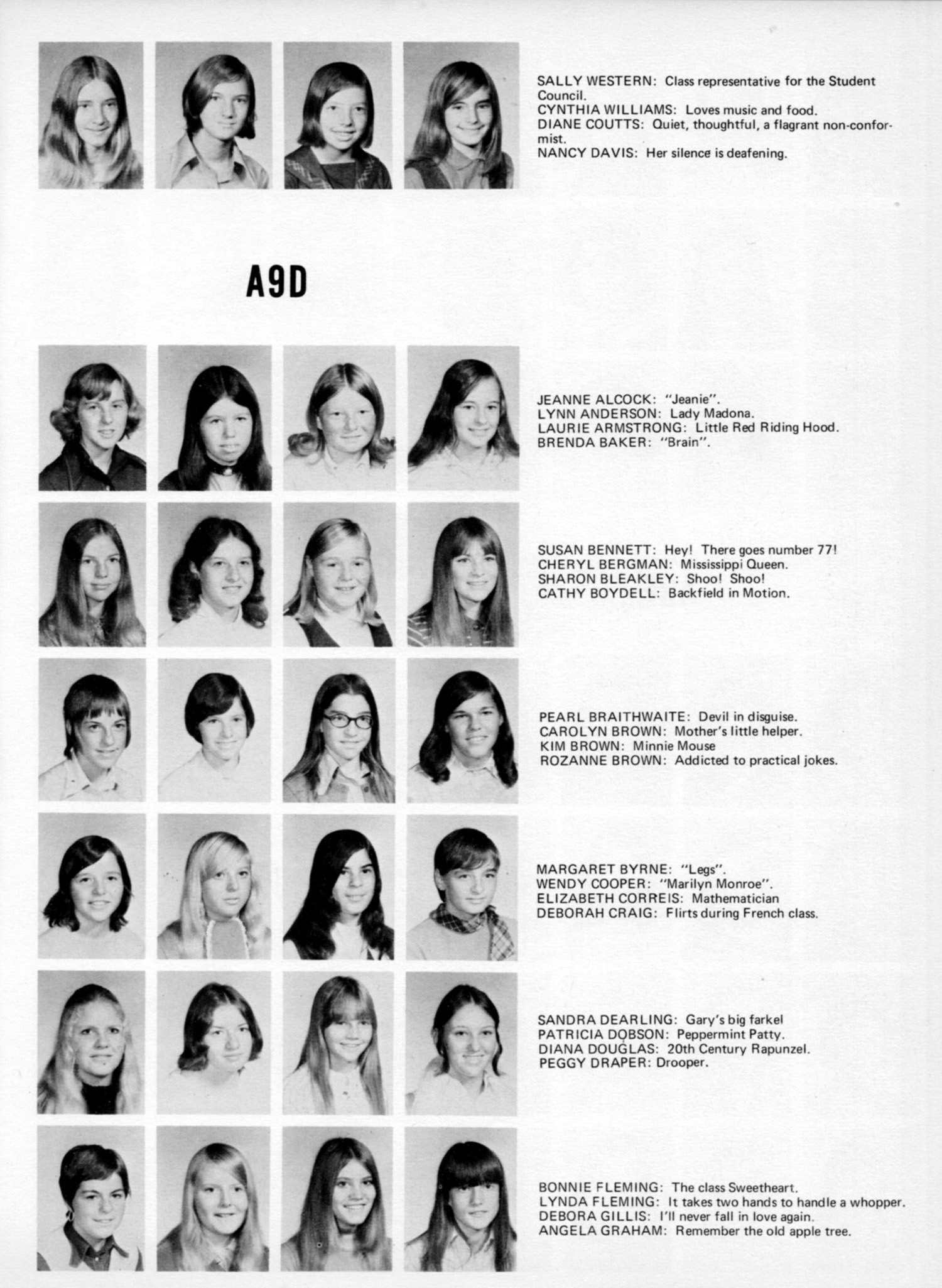 SALLY WESTERN: Class representative for the Student Council.
CYNTHIA WILLIAMS: Loves music and food.
DIANE COUTTS: Quiet, thoughtful, a flagrant non-conformist.
NANCY DAVIS: Her silence is deafening.

A9D

JEANNE ALCOCK: "Jeanie".
LYNN ANDERSON: Lady Madona.
LAURIE ARMSTRONG: Little Red Riding Hood.
BRENDA BAKER: "Brain".

SUSAN BENNETT: Hey! There goes number 77!
CHERYL BERGMAN: Mississippi Queen.
SHARON BLEAKLEY: Shoo! Shoo!
CATHY BOYDELL: Backfield in Motion.

PEARL BRAITHWAITE: Devil in disguise.
CAROLYN BROWN: Mother's little helper.
KIM BROWN: Minnie Mouse
ROZANNE BROWN: Addicted to practical jokes.

MARGARET BYRNE: "Legs".
WENDY COOPER: "Marilyn Monroe".
ELIZABETH CORREIS: Mathematician
DEBORAH CRAIG: Flirts during French class.

SANDRA DEARLING: Gary's big farkel
PATRICIA DOBSON: Peppermint Patty.
DIANA DOUGLAS: 20th Century Rapunzel.
PEGGY DRAPER: Drooper.

BONNIE FLEMING: The class Sweetheart.
LYNDA FLEMING: It takes two hands to handle a whopper.
DEBORA GILLIS: I'll never fall in love again.
ANGELA GRAHAM: Remember the old apple tree.